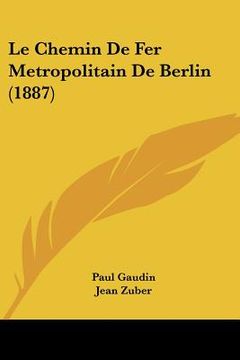 Le Chemin De Fer Metropolitain De Berlin (1887)

Paul Gaudin
Jean Zuber